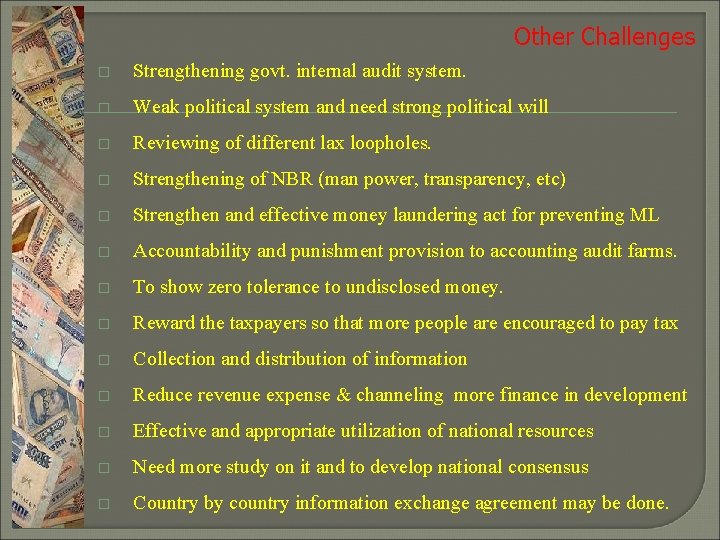 Other Challenges

□ Strengthening govt. internal audit system.

□ Weak political system and need strong political will

□ Reviewing of different lax loopholes.

□ Strengthening of NBR (man power, transparency, etc)

□ Strengthen and effective money laundering act for preventing ML

□ Accountability and punishment provision to accounting audit farms.

□ To show zero tolerance to undisclosed money.

□ Reward the taxpayers so that more people are encouraged to pay tax

□ Collection and distribution of information

□ Reduce revenue expense & channeling more finance in development

□ Effective and appropriate utilization of national resources

□ Need more study on it and to develop national consensus

□ Country by country information exchange agreement may be done.